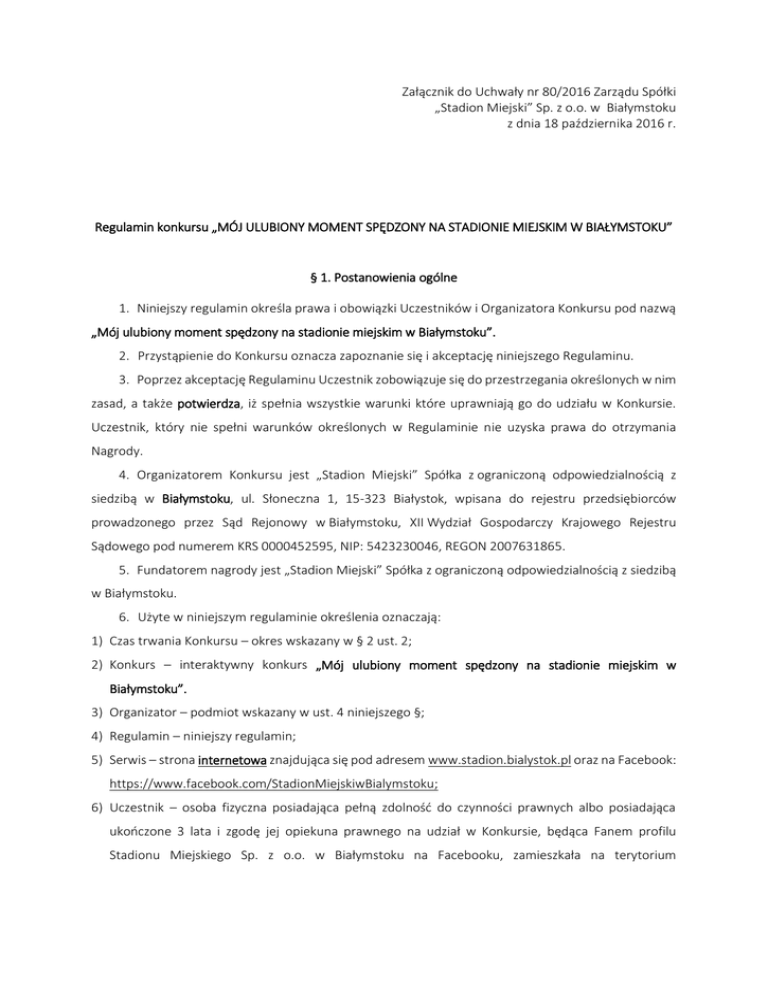 Załącznik do Uchwały nr 80/2016 Zarządu Spółki
„Stadion Miejski" Sp. z o.o. w Białymstoku
z dnia 18 października 2016 r.

Regulamin konkursu „MÓJ ULUBIONY MOMENT SPĘDZONY NA STADIONIE MIEJSKIM W BIAŁYMSTOKU"

§ 1. Postanowienia ogólne

1. Niniejszy regulamin określa prawa i obowiązki Uczestników i Organizatora Konkursu pod nazwą „Mój ulubiony moment spędzony na stadionie miejskim w Białymstoku".

2. Przystąpienie do Konkursu oznacza zapoznanie się i akceptację niniejszego Regulaminu.

3. Poprzez akceptację Regulaminu Uczestnik zobowiązuje się do przestrzegania określonych w nim zasad, a także potwierdza, iż spełnia wszystkie warunki które uprawniają go do udziału w Konkursie. Uczestnik, który nie spełni warunków określonych w Regulaminie nie uzyska prawa do otrzymania Nagrody.

4. Organizatorem Konkursu jest „Stadion Miejski" Spółka z ograniczoną odpowiedzialnością z siedzibą w Białymstoku, ul. Słoneczna 1, 15-323 Białystok, wpisana do rejestru przedsiębiorców prowadzonego przez Sąd Rejonowy w Białymstoku, XII Wydział Gospodarczy Krajowego Rejestru Sądowego pod numerem KRS 0000452595, NIP: 5423230046, REGON 2007631865.

5. Fundatorem nagrody jest „Stadion Miejski" Spółka z ograniczoną odpowiedzialnością z siedzibą w Białymstoku.

6. Użyte w niniejszym regulaminie określenia oznaczają:

1) Czas trwania Konkursu – okres wskazany w § 2 ust. 2;

2) Konkurs – interaktywny konkurs „Mój ulubiony moment spędzony na stadionie miejskim w Białymstoku".

3) Organizator – podmiot wskazany w ust. 4 niniejszego §;

4) Regulamin – niniejszy regulamin;

5) Serwis – strona internetowa znajdująca się pod adresem www.stadion.bialystok.pl oraz na Facebook: https://www.facebook.com/StadionMiejskiwBialymstoku;

6) Uczestnik – osoba fizyczna posiadająca pełną zdolność do czynności prawnych albo posiadająca ukończone 3 lata i zgodę jej opiekuna prawnego na udział w Konkursie, będąca Fanem profilu Stadionu Miejskiego Sp. z o.o. w Białymstoku na Facebooku, zamieszkała na terytorium